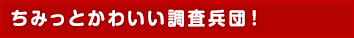 ちみっとかわいい調査兵団！